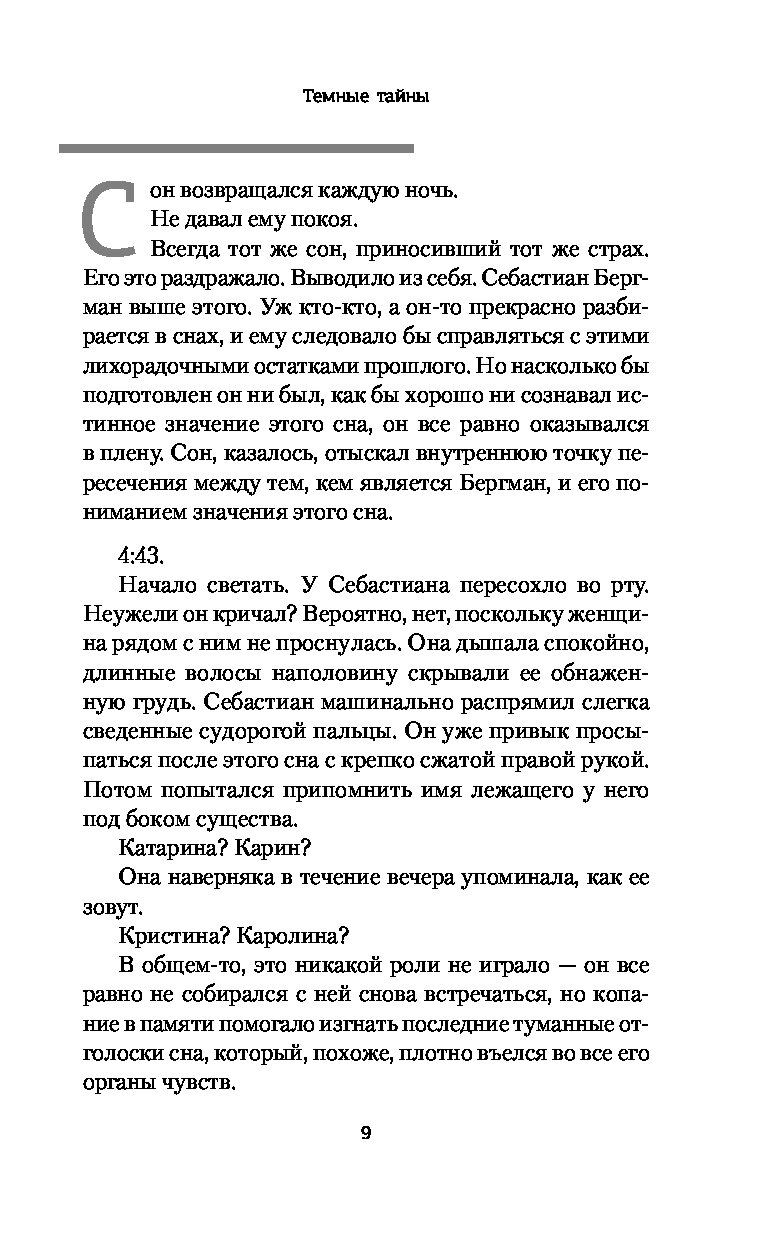 Темные тайны

Сон возвращался каждую ночь.

Не давал ему покоя.

Всегда тот же сон, приносивший тот же страх. Его это раздражало. Выводило из себя. Себастиан Бергман выше этого. Уж кто-кто, а он-то прекрасно разбирается в снах, и ему следовало бы справляться с этими лихорадочными остатками прошлого. Но насколько бы подготовлен он ни был, как бы хорошо ни сознавал истинное значение этого сна, он все равно оказывался в плену. Сон, казалось, отыскал внутреннюю точку пересечения между тем, кем является Бергман, и его пониманием значения этого сна.

4:43.

Начало светать. У Себастиана пересохло во рту. Неужели он кричал? Вероятно, нет, поскольку женщина рядом с ним не проснулась. Она дышала спокойно, длинные волосы наполовину скрывали ее обнаженную грудь. Себастиан машинально распрямил слегка сведенные судорогой пальцы. Он уже привык просыпаться после этого сна с крепко сжатой правой рукой. Потом попытался припомнить имя лежащего у него под боком существа.

Катарина? Карин?

Она наверняка в течение вечера упоминала, как ее зовут.

Кристина? Каролина?

В общем-то, это никакой роли не играло — он все равно не собирался с ней снова встречаться, но копание в памяти помогало изгнать последние туманные отголоски сна, который, похоже, плотно въелся во все его органы чувств.

9